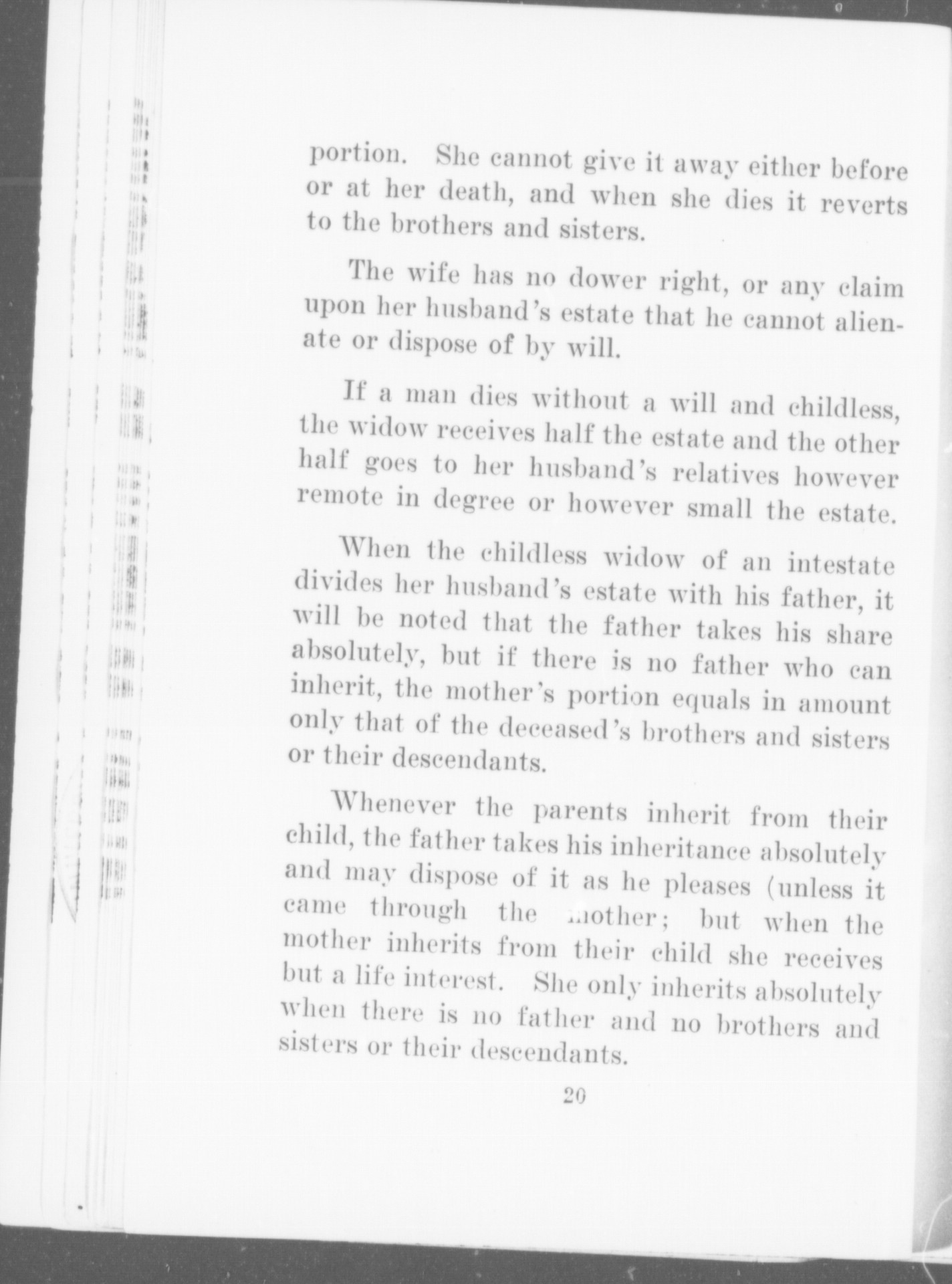 portion. She cannot give it away either before or at her death, and when she dies it reverts to the brothers and sisters.

The wife has no dower right, or any claim upon her husband's estate that he cannot alienate or dispose of by will.

If a man dies without a will and childless, the widow receives half the estate and the other half goes to her husband's relatives however remote in degree or however small the estate.

When the childless widow of an intestate divides her husband's estate with his father, it will be noted that the father takes his share absolutely, but if there is no father who can inherit, the mother's portion equals in amount only that of the deceased's brothers and sisters or their descendants.

Whenever the parents inherit from their child, the father takes his inheritance absolutely and may dispose of it as he pleases (unless it came through the mother; but when the mother inherits from their child she receives but a life interest. She only inherits absolutely when there is no father and no brothers and sisters or their descendants.

20